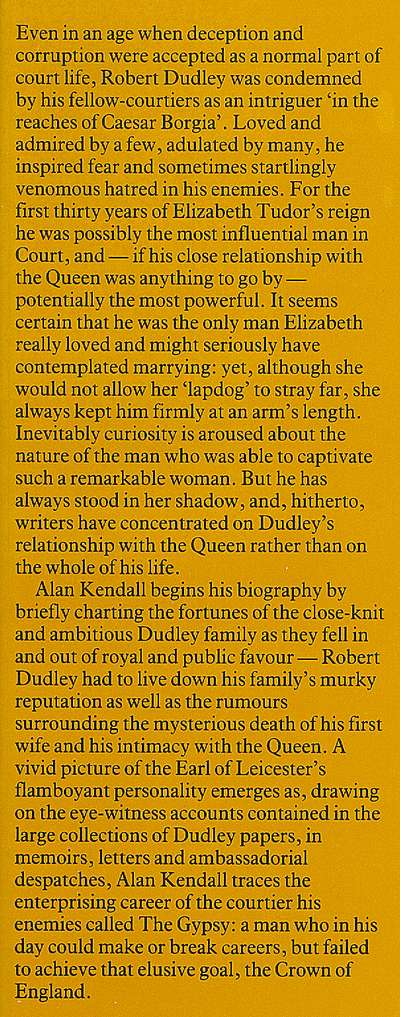 Even in an age when deception and corruption were accepted as a normal part of court life, Robert Dudley was condemned by his fellow-courtiers as an intriguer 'in the reaches of Caesar Borgia'. Loved and admired by a few, adulated by many, he inspired fear and sometimes startlingly venomous hatred in his enemies. For the first thirty years of Elizabeth Tudor's reign he was possibly the most influential man in Court, and — if his close relationship with the Queen was anything to go by — potentially the most powerful. It seems certain that he was the only man Elizabeth really loved and might seriously have contemplated marrying: yet, although she would not allow her 'lapdog' to stray far, she always kept him firmly at an arm's length. Inevitably curiosity is aroused about the nature of the man who was able to captivate such a remarkable woman. But he has always stood in her shadow, and, hitherto, writers have concentrated on Dudley's relationship with the Queen rather than on the whole of his life.

Alan Kendall begins his biography by briefly charting the fortunes of the close-knit and ambitious Dudley family as they fell in and out of royal and public favour — Robert Dudley had to live down his family's murky reputation as well as the rumours surrounding the mysterious death of his first wife and his intimacy with the Queen. A vivid picture of the Earl of Leicester's flamboyant personality emerges as, drawing on the eye-witness accounts contained in the large collections of Dudley papers, in memoirs, letters and ambassadorial despatches, Alan Kendall traces the enterprising career of the courtier his enemies called The Gypsy: a man who in his day could make or break careers, but failed to achieve that elusive goal, the Crown of England.